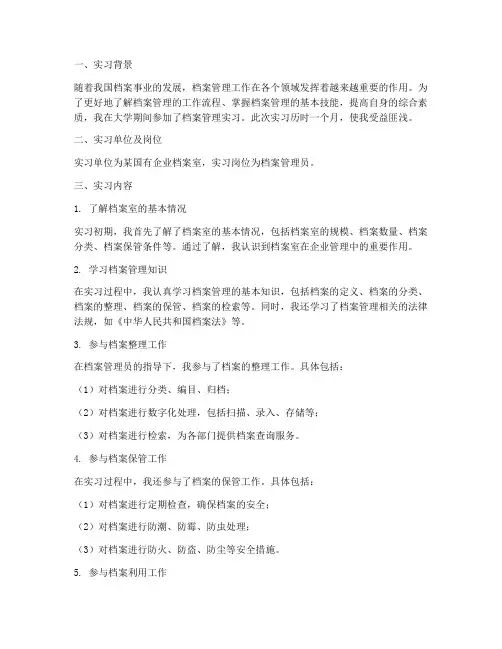 一、实习背景

随着我国档案事业的发展，档案管理工作在各个领域发挥着越来越重要的作用。为了更好地了解档案管理的工作流程、掌握档案管理的基本技能，提高自身的综合素质，我在大学期间参加了档案管理实习。此次实习历时一个月，使我受益匪浅。

二、实习单位及岗位

实习单位为某国有企业档案室，实习岗位为档案管理员。

三、实习内容

1. 了解档案室的基本情况

实习初期，我首先了解了档案室的基本情况，包括档案室的规模、档案数量、档案分类、档案保管条件等。通过了解，我认识到档案室在企业管理中的重要作用。

2. 学习档案管理知识

在实习过程中，我认真学习档案管理的基本知识，包括档案的定义、档案的分类、档案的整理、档案的保管、档案的检索等。同时，我还学习了档案管理相关的法律法规，如《中华人民共和国档案法》等。

3. 参与档案整理工作

在档案管理员的指导下，我参与了档案的整理工作。具体包括：

（1）对档案进行分类、编目、归档；

（2）对档案进行数字化处理，包括扫描、录入、存储等；

（3）对档案进行检索，为各部门提供档案查询服务。

4. 参与档案保管工作

在实习过程中，我还参与了档案的保管工作。具体包括：

（1）对档案进行定期检查，确保档案的安全；

（2）对档案进行防潮、防霉、防虫处理；

（3）对档案进行防火、防盗、防尘等安全措施。

5. 参与档案利用工作